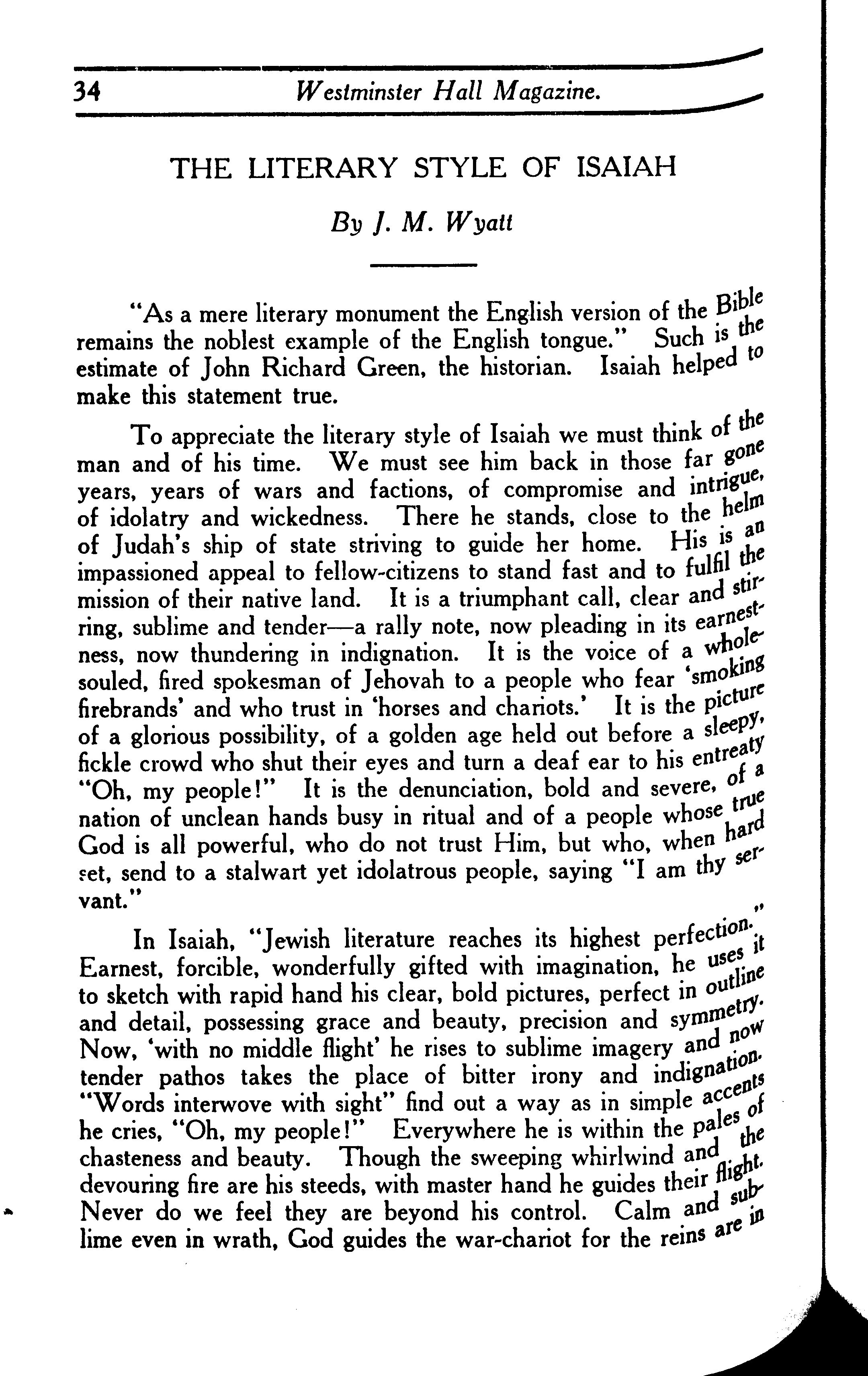 34 Westminster Hall Magazine.

THE LITERARY STYLE OF ISAIAH

By J. M. Wyatt

"As a mere literary monument the English version of the Bible remains the noblest example of the English tongue." Such is the estimate of John Richard Green, the historian. Isaiah helped to make this statement true.

To appreciate the literary style of Isaiah we must think of the man and of his time. We must see him back in those far gone years, years of wars and factions, of compromise and intrigue, of idolatry and wickedness. There he stands, close to the helm of Judah's ship of state striving to guide her home. His is an impassioned appeal to fellow-citizens to stand fast and to fulfil the mission of their native land. It is a triumphant call, clear and stirring, sublime and tender—a rally note, now pleading in its earnestness, now thundering in indignation. It is the voice of a whole-souled, fired spokesman of Jehovah to a people who fear 'smoking firebrands' and who trust in 'horses and chariots.' It is the picture of a glorious possibility, of a golden age held out before a sleepy, fickle crowd who shut their eyes and turn a deaf ear to his entreaty "Oh, my people!" It is the denunciation, bold and severe, of a nation of unclean hands busy in ritual and of a people whose true God is all powerful, who do not trust Him, but who, when hard set, send to a stalwart yet idolatrous people, saying "I am thy servant."

In Isaiah, "Jewish literature reaches its highest perfection." Earnest, forcible, wonderfully gifted with imagination, he uses it to sketch with rapid hand his clear, bold pictures, perfect in outline and detail, possessing grace and beauty, precision and symmetry. Now, 'with no middle flight' he rises to sublime imagery and now tender pathos takes the place of bitter irony and indignation. "Words interwove with sight" find out a way as in simple accents he cries, "Oh, my people!" Everywhere he is within the pales of chasteness and beauty. Though the sweeping whirlwind and the devouring fire are his steeds, with master hand he guides their flight. Never do we feel they are beyond his control. Calm and sublime even in wrath, God guides the war-chariot for the reins are in